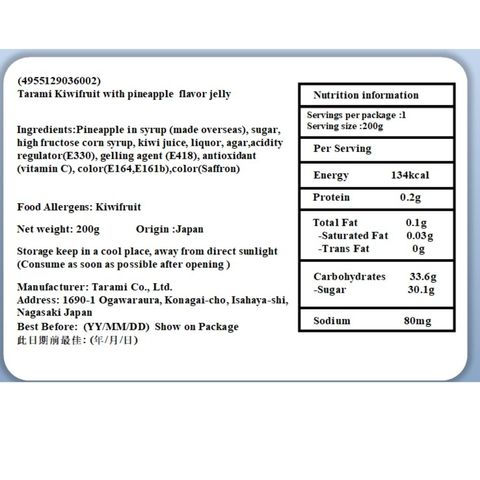 (4955129036002)
Tarami Kiwifruit with pineapple flavor jelly

Ingredients:Pineapple in syrup (made overseas), sugar, high fructose corn syrup, kiwi juice, liquor, agar,acidity regulator(E330), gelling agent (E418), antioxidant (vitamin C), color(E164,E161b),color(Saffron)

Food Allergens: Kiwifruit

Net weight: 200g Origin :Japan

Storage keep in a cool place, away from direct sunlight (Consume as soon as possible after opening )

Manufacturer: Tarami Co., Ltd.
Address: 1690-1 Ogawaraura, Konagai-cho, Isahaya-shi, Nagasaki Japan
Best Before: (YY/MM/DD) Show on Package
此日期前最佳: (年/月/日)

Nutrition information

Servings per package :1
Serving size :200g

Per Serving

Energy 134kcal

Protein 0.2g

Total Fat 0.1g
-Saturated Fat 0.03g
-Trans Fat 0g

Carbohydrates 33.6g
-Sugar 30.1g

Sodium 80mg